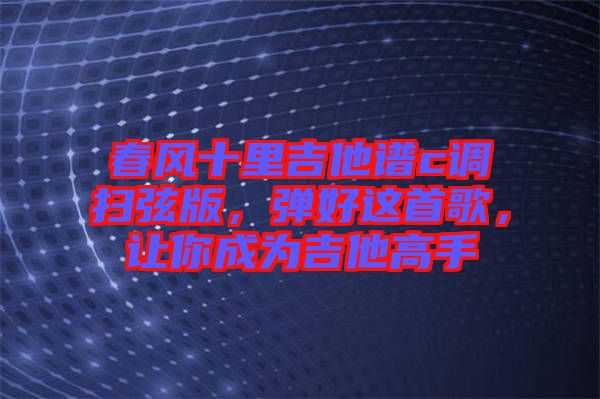 春风十里吉他谱c调扫弦版，弹好这首歌，让你成为吉他高手